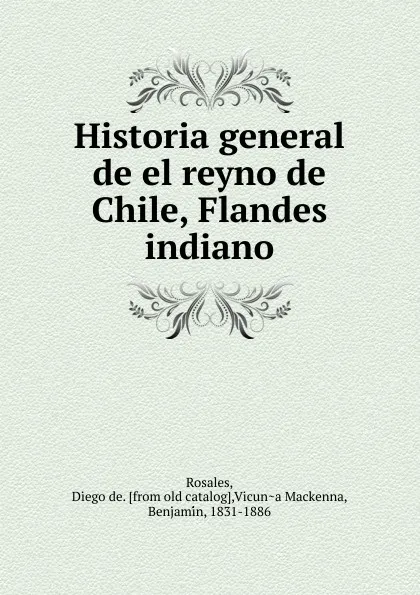 Historia general de el reyno de Chile, Flandes indiano

Rosales, Diego de. [from old catalog],Vicun~a Mackenna, Benjamín, 1831-1886